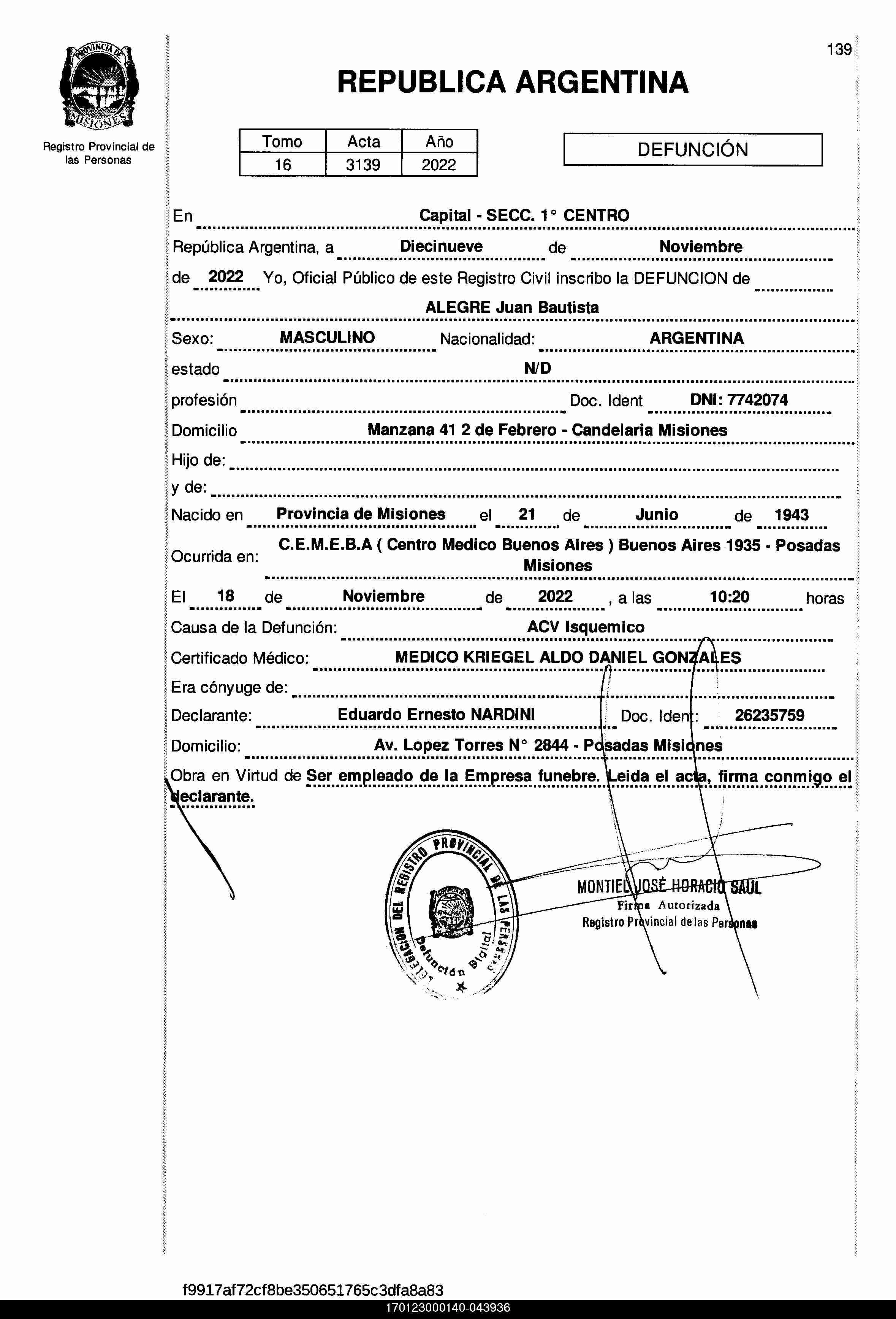 PROVINCIA DE MISIONES

Registro Provincial de las Personas

139

REPUBLICA ARGENTINA

| Tomo | Acta | Año |
|---|---|---|
| 16 | 3139 | 2022 |

DEFUNCIÓN

En Capital - SECC. 1° CENTRO

República Argentina, a Diecinueve de Noviembre de 2022 Yo, Oficial Público de este Registro Civil inscribo la DEFUNCION de ALEGRE Juan Bautista

Sexo: MASCULINO Nacionalidad: ARGENTINA

estado N/D

profesión Doc. Ident DNI: 7742074

Domicilio Manzana 41 2 de Febrero - Candelaria Misiones

Hijo de:

y de:

Nacido en Provincia de Misiones el 21 de Junio de 1943

Ocurrida en: C.E.M.E.B.A ( Centro Medico Buenos Aires ) Buenos Aires 1935 - Posadas Misiones

El 18 de Noviembre de 2022 , a las 10:20 horas

Causa de la Defunción: ACV Isquemico

Certificado Médico: MEDICO KRIEGEL ALDO DANIEL GONZALES

Era cónyuge de:

Declarante: Eduardo Ernesto NARDINI Doc. Ident: 26235759

Domicilio: Av. Lopez Torres N° 2844 - Posadas Misiones

Obra en Virtud de Ser empleado de la Empresa funebre. Leida el acta, firma conmigo el declarante.

DELEGACION DEL REGISTRO PROVINCIAL DE LAS PERSONAS Defunción Digital

MONTIEL JOSÉ HORACIO SAUL
Firma Autorizada
Registro Provincial de las Personas

f9917af72cf8be350651765c3dfa8a83
170123000140-043936